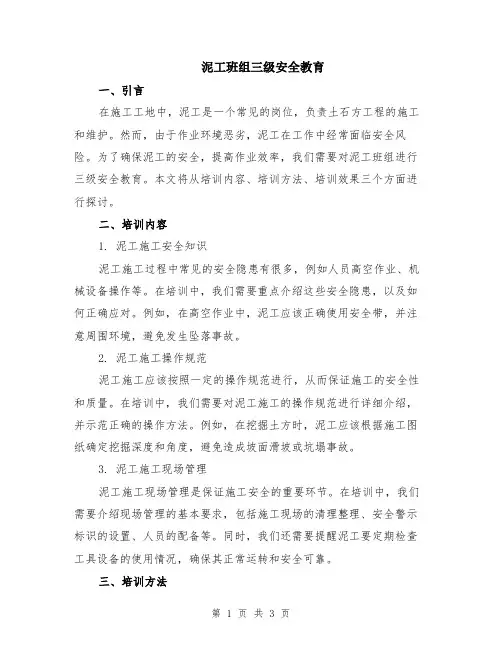 泥工班组三级安全教育

一、引言

在施工工地中，泥工是一个常见的岗位，负责土石方工程的施工和维护。然而，由于作业环境恶劣，泥工在工作中经常面临安全风险。为了确保泥工的安全，提高作业效率，我们需要对泥工班组进行三级安全教育。本文将从培训内容、培训方法、培训效果三个方面进行探讨。

二、培训内容

1. 泥工施工安全知识

泥工施工过程中常见的安全隐患有很多，例如人员高空作业、机械设备操作等。在培训中，我们需要重点介绍这些安全隐患，以及如何正确应对。例如，在高空作业中，泥工应该正确使用安全带，并注意周围环境，避免发生坠落事故。

2. 泥工施工操作规范

泥工施工应该按照一定的操作规范进行，从而保证施工的安全性和质量。在培训中，我们需要对泥工施工的操作规范进行详细介绍，并示范正确的操作方法。例如，在挖掘土方时，泥工应该根据施工图纸确定挖掘深度和角度，避免造成坡面滑坡或坑塌事故。

3. 泥工施工现场管理

泥工施工现场管理是保证施工安全的重要环节。在培训中，我们需要介绍现场管理的基本要求，包括施工现场的清理整理、安全警示标识的设置、人员的配备等。同时，我们还需要提醒泥工要定期检查工具设备的使用情况，确保其正常运转和安全可靠。

三、培训方法

第 1 页 共 3 页